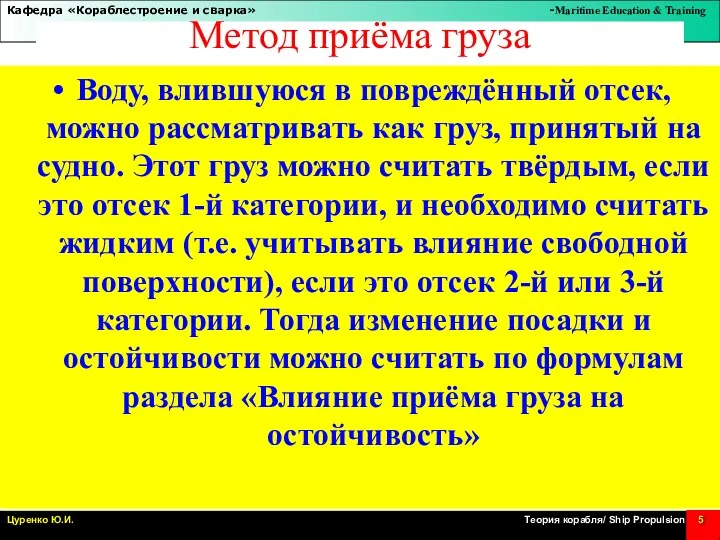 Кафедра «Кораблестроение и сварка»

-Maritime Education & Training

Метод приёма груза

• Воду, влившуюся в повреждённый отсек, можно рассматривать как груз, принятый на судно. Этот груз можно считать твёрдым, если это отсек 1-й категории, и необходимо считать жидким (т.е. учитывать влияние свободной поверхности), если это отсек 2-й или 3-й категории. Тогда изменение посадки и остойчивости можно считать по формулам раздела «Влияние приёма груза на остойчивость»

Цуренко Ю.И.

Теория корабля/ Ship Propulsion

5